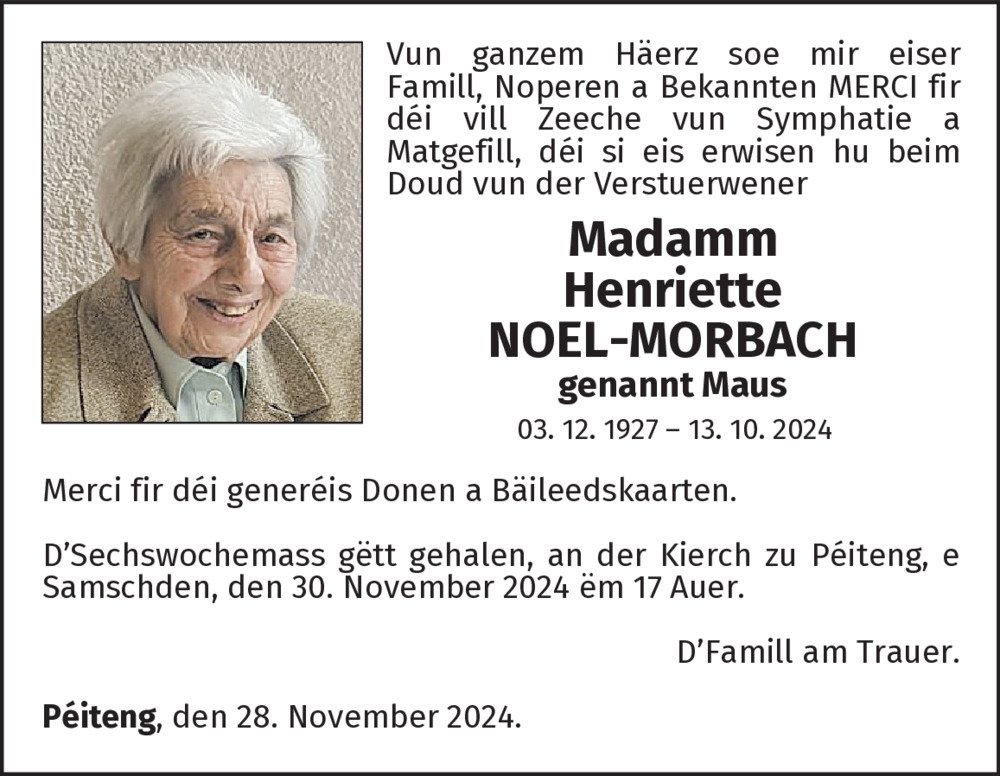 Vun ganzem Häerz soe mir eiser Famill, Noperen a Bekannten MERCI fir déi vill Zeeche vun Symphatie a Matgefill, déi si eis erwisen hu beim Doud vun der Verstuerwener

Madamm
Henriette
NOEL-MORBACH
genannt Maus

03. 12. 1927 – 13. 10. 2024

Merci fir déi generéis Donen a Bäileedskaarten.

D'Sechswochemass gëtt gehalen, an der Kierch zu Péiteng, e Samschden, den 30. November 2024 ëm 17 Auer.

D'Famill am Trauer.

Péiteng, den 28. November 2024.